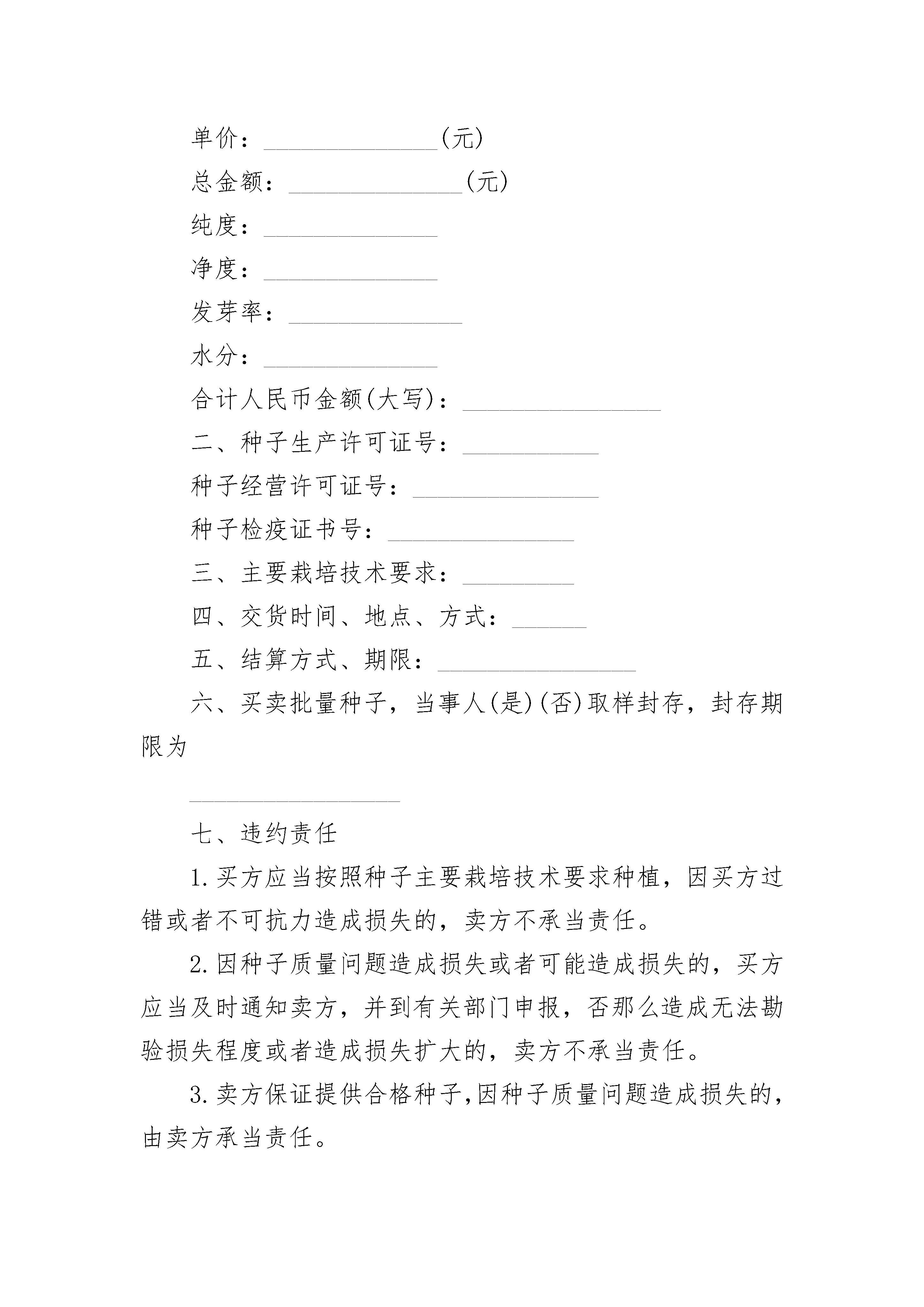 单价：______________(元)

总金额：______________(元)

纯度：______________

净度：______________

发芽率：______________

水分：______________

合计人民币金额(大写)：________________

二、种子生产许可证号：___________

种子经营许可证号：_______________

种子检疫证书号：_______________

三、主要栽培技术要求：_________

四、交货时间、地点、方式：______

五、结算方式、期限：________________

六、买卖批量种子，当事人(是)(否)取样封存，封存期限为

_________________

七、违约责任

1.买方应当按照种子主要栽培技术要求种植，因买方过错或者不可抗力造成损失的，卖方不承当责任。

2.因种子质量问题造成损失或者可能造成损失的，买方应当及时通知卖方，并到有关部门申报，否那么造成无法勘验损失程度或者造成损失扩大的，卖方不承当责任。

3.卖方保证提供合格种子,因种子质量问题造成损失的，由卖方承当责任。